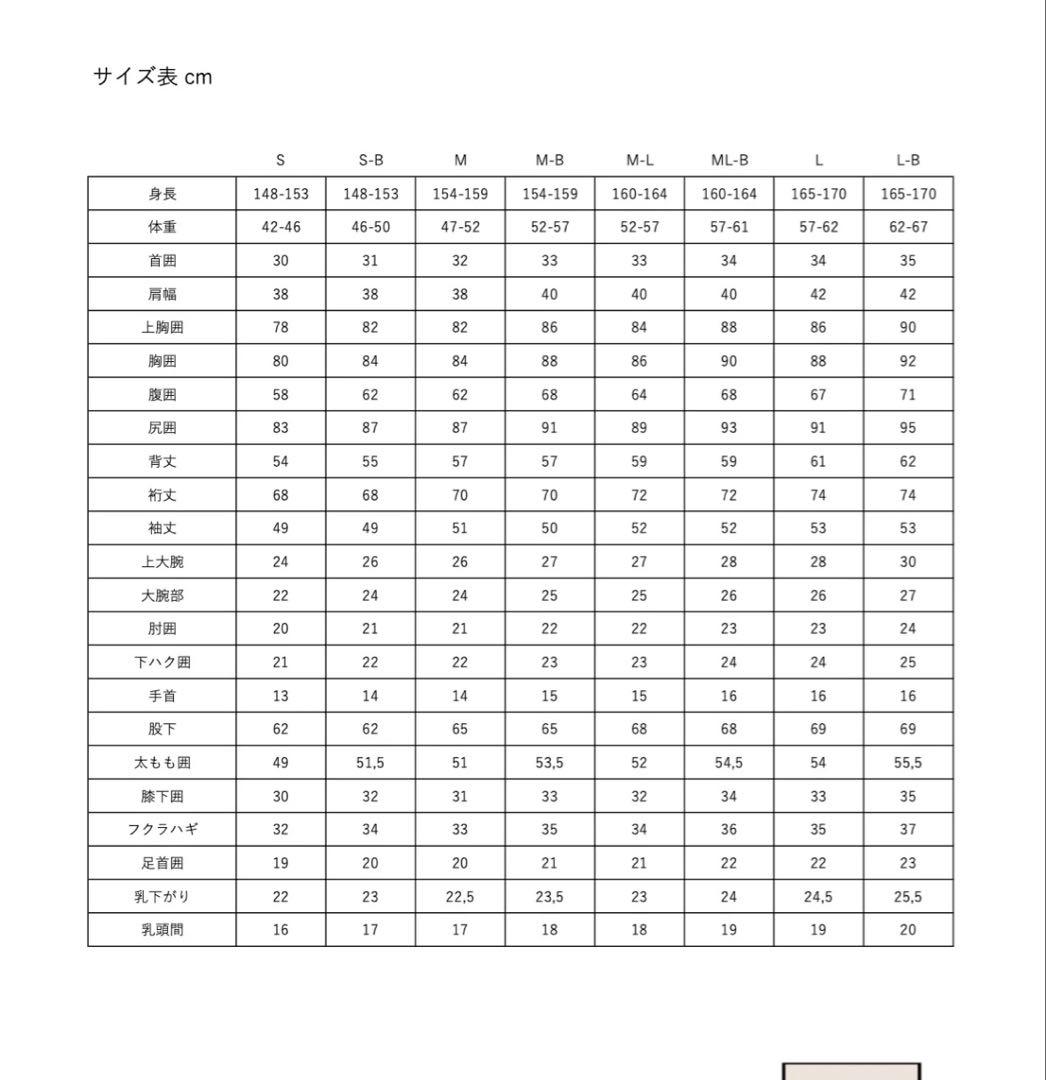 サイズ表 cm

| | S | S-B | M | M-B | M-L | ML-B | L | L-B |
|---|---|---|---|---|---|---|---|---|
| 身長 | 148-153 | 148-153 | 154-159 | 154-159 | 160-164 | 160-164 | 165-170 | 165-170 |
| 体重 | 42-46 | 46-50 | 47-52 | 52-57 | 52-57 | 57-61 | 57-62 | 62-67 |
| 首囲 | 30 | 31 | 32 | 33 | 33 | 34 | 34 | 35 |
| 肩幅 | 38 | 38 | 38 | 40 | 40 | 40 | 42 | 42 |
| 上胸囲 | 78 | 82 | 82 | 86 | 84 | 88 | 86 | 90 |
| 胸囲 | 80 | 84 | 84 | 88 | 86 | 90 | 88 | 92 |
| 腹囲 | 58 | 62 | 62 | 68 | 64 | 68 | 67 | 71 |
| 尻囲 | 83 | 87 | 87 | 91 | 89 | 93 | 91 | 95 |
| 背丈 | 54 | 55 | 57 | 57 | 59 | 59 | 61 | 62 |
| 裄丈 | 68 | 68 | 70 | 70 | 72 | 72 | 74 | 74 |
| 袖丈 | 49 | 49 | 51 | 50 | 52 | 52 | 53 | 53 |
| 上大腕 | 24 | 26 | 26 | 27 | 27 | 28 | 28 | 30 |
| 大腕部 | 22 | 24 | 24 | 25 | 25 | 26 | 26 | 27 |
| 肘囲 | 20 | 21 | 21 | 22 | 22 | 23 | 23 | 24 |
| 下ハク囲 | 21 | 22 | 22 | 23 | 23 | 24 | 24 | 25 |
| 手首 | 13 | 14 | 14 | 15 | 15 | 16 | 16 | 16 |
| 股下 | 62 | 62 | 65 | 65 | 68 | 68 | 69 | 69 |
| 太もも囲 | 49 | 51,5 | 51 | 53,5 | 52 | 54,5 | 54 | 55,5 |
| 膝下囲 | 30 | 32 | 31 | 33 | 32 | 34 | 33 | 35 |
| フクラハギ | 32 | 34 | 33 | 35 | 34 | 36 | 35 | 37 |
| 足首囲 | 19 | 20 | 20 | 21 | 21 | 22 | 22 | 23 |
| 乳下がり | 22 | 23 | 22,5 | 23,5 | 23 | 24 | 24,5 | 25,5 |
| 乳頭間 | 16 | 17 | 17 | 18 | 18 | 19 | 19 | 20 |